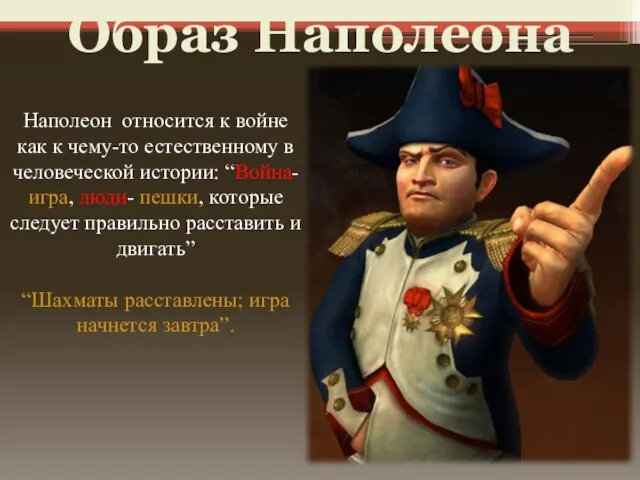 Образ Наполеона

Наполеон относится к войне как к чему-то естественному в человеческой истории: “Война- игра, люди- пешки, которые следует правильно расставить и двигать”

“Шахматы расставлены; игра начнется завтра”.